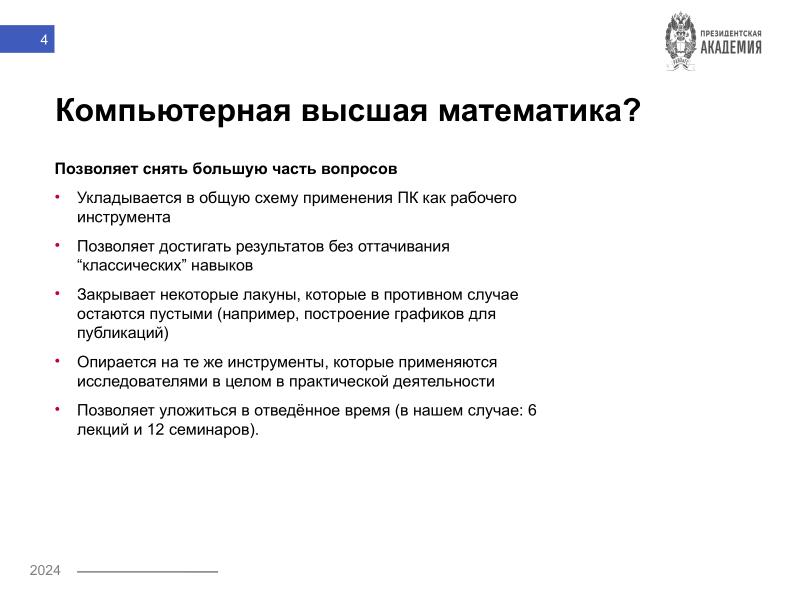 4

ПРЕЗИДЕНТСКАЯ АКАДЕМИЯ

Компьютерная высшая математика?

Позволяет снять большую часть вопросов

• Укладывается в общую схему применения ПК как рабочего инструмента

• Позволяет достигать результатов без оттачивания “классических” навыков

• Закрывает некоторые лакуны, которые в противном случае остаются пустыми (например, построение графиков для публикаций)

• Опирается на те же инструменты, которые применяются исследователями в целом в практической деятельности

• Позволяет уложиться в отведённое время (в нашем случае: 6 лекций и 12 семинаров).

2024